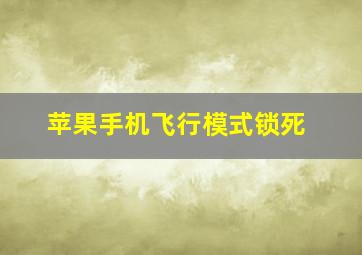 苹果手机飞行模式锁死